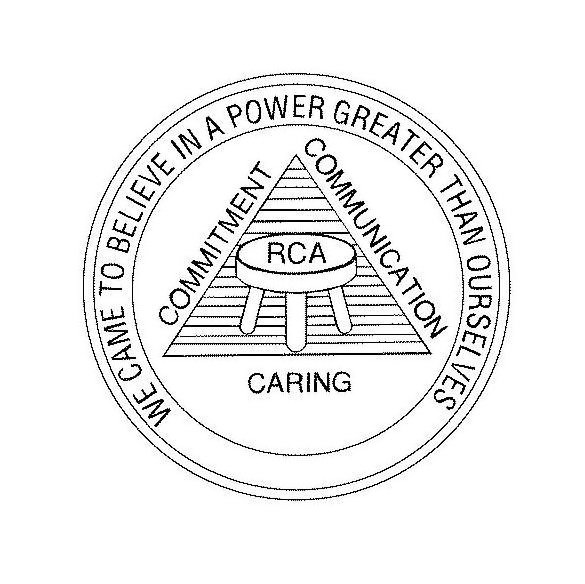 WE CAME TO BELIEVE IN A POWER GREATER THAN OURSELVES

COMMITMENT
COMMUNICATION
RCA
CARING